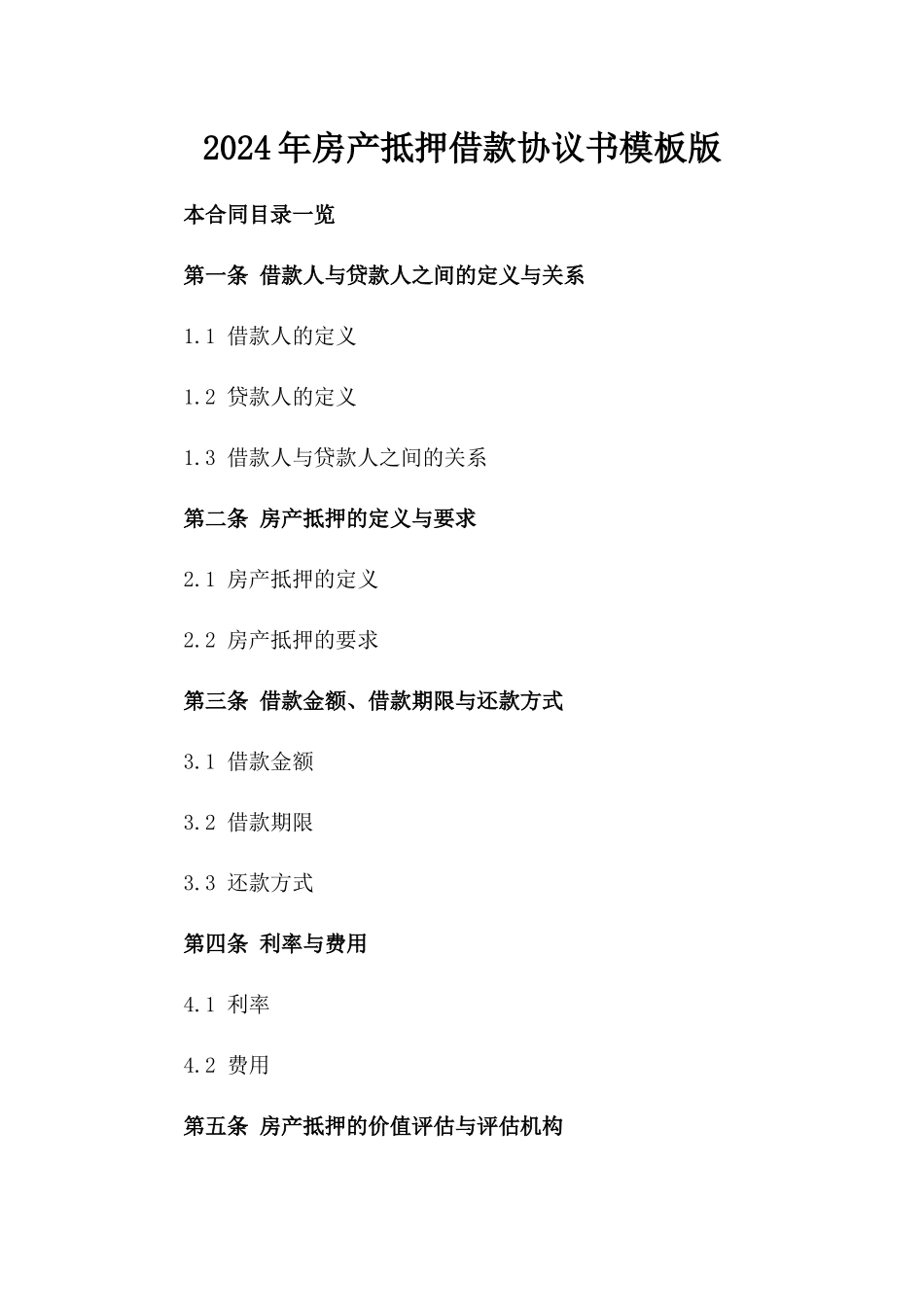 2024年房产抵押借款协议书模板版

本合同目录一览

第一条 借款人与贷款人之间的定义与关系

1.1 借款人的定义

1.2 贷款人的定义

1.3 借款人与贷款人之间的关系

第二条 房产抵押的定义与要求

2.1 房产抵押的定义

2.2 房产抵押的要求

第三条 借款金额、借款期限与还款方式

3.1 借款金额

3.2 借款期限

3.3 还款方式

第四条 利率与费用

4.1 利率

4.2 费用

第五条 房产抵押的价值评估与评估机构